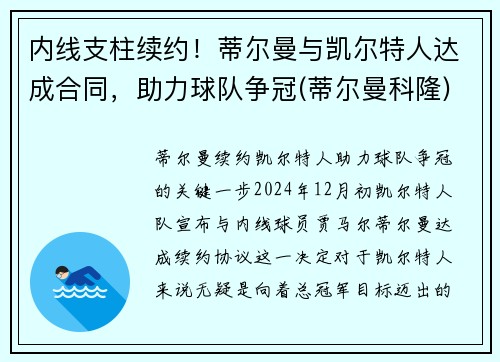 内线支柱续约！蒂尔曼与凯尔特人达成合同，助力球队争冠(蒂尔曼科隆)

蒂尔曼续约凯尔特人助力球队争冠的关键一步2024年12月初凯尔特人队宣布与内线球员贾马尔蒂尔曼达成续约协议这一决定对于凯尔特人来说无疑是向着总冠军目标迈出的